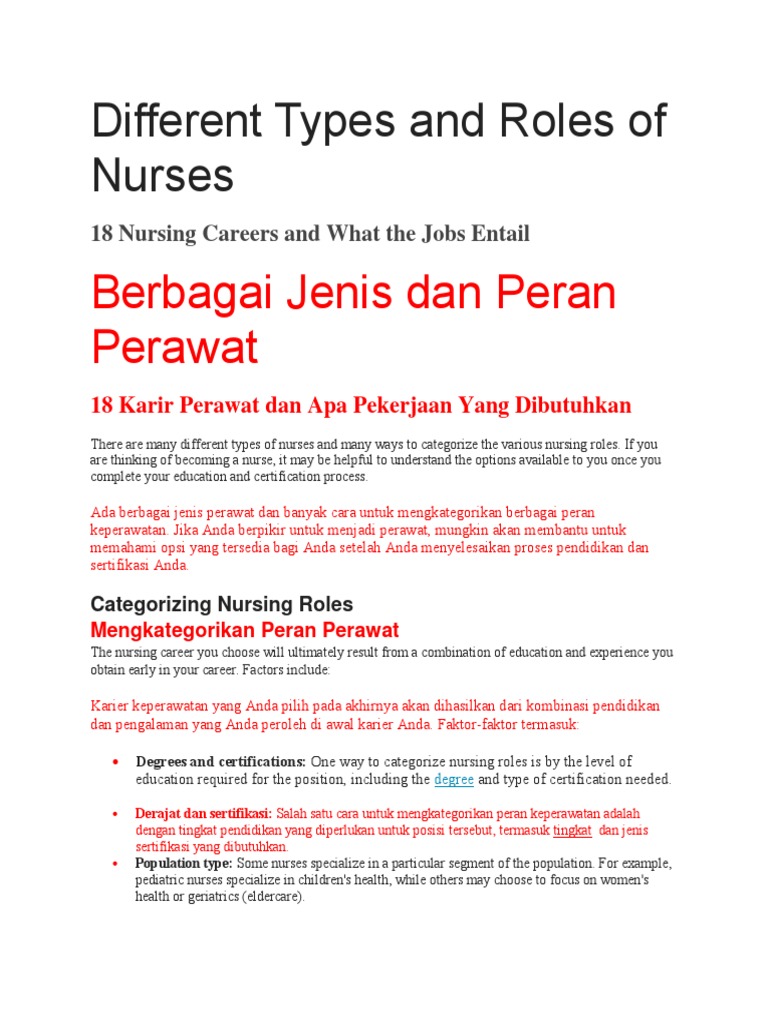 Different Types and Roles of Nurses

18 Nursing Careers and What the Jobs Entail

Berbagai Jenis dan Peran Perawat

18 Karir Perawat dan Apa Pekerjaan Yang Dibutuhkan

There are many different types of nurses and many ways to categorize the various nursing roles. If you are thinking of becoming a nurse, it may be helpful to understand the options available to you once you complete your education and certification process.

Ada berbagai jenis perawat dan banyak cara untuk mengkategorikan berbagai peran keperawatan. Jika Anda berpikir untuk menjadi perawat, mungkin akan membantu untuk memahami opsi yang tersedia bagi Anda setelah Anda menyelesaikan proses pendidikan dan sertifikasi Anda.

Categorizing Nursing Roles
Mengkategorikan Peran Perawat

The nursing career you choose will ultimately result from a combination of education and experience you obtain early in your career. Factors include:

Karier keperawatan yang Anda pilih pada akhirnya akan dihasilkan dari kombinasi pendidikan dan pengalaman yang Anda peroleh di awal karier Anda. Faktor-faktor termasuk:

• Degrees and certifications: One way to categorize nursing roles is by the level of education required for the position, including the degree and type of certification needed.

• Derajat dan sertifikasi: Salah satu cara untuk mengkategorikan peran keperawatan adalah dengan tingkat pendidikan yang diperlukan untuk posisi tersebut, termasuk tingkat dan jenis sertifikasi yang dibutuhkan.
• Population type: Some nurses specialize in a particular segment of the population. For example, pediatric nurses specialize in children's health, while others may choose to focus on women's health or geriatrics (eldercare).